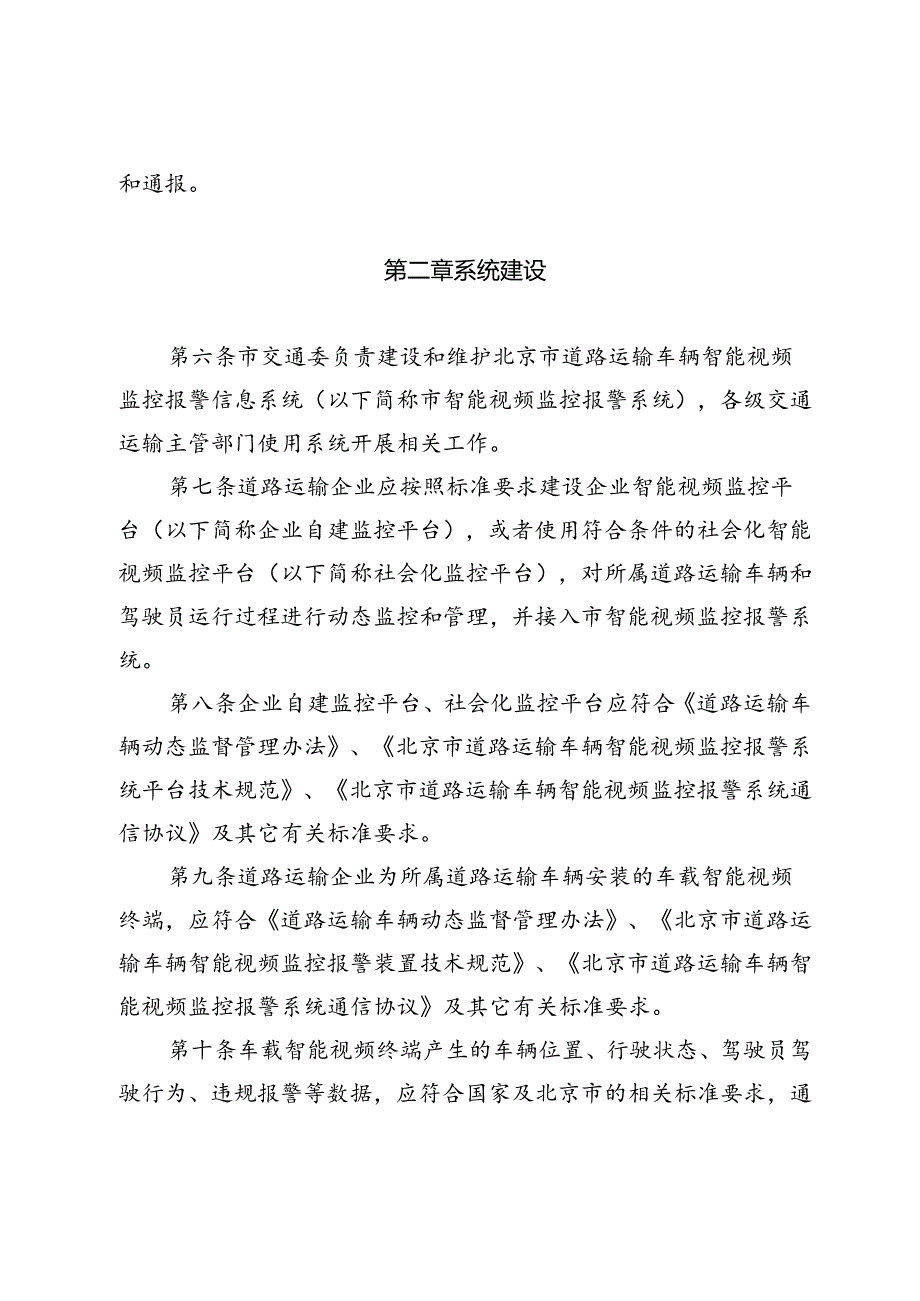 和通报。

第二章系统建设

第六条市交通委负责建设和维护北京市道路运输车辆智能视频监控报警信息系统（以下简称市智能视频监控报警系统），各级交通运输主管部门使用系统开展相关工作。

第七条道路运输企业应按照标准要求建设企业智能视频监控平台（以下简称企业自建监控平台），或者使用符合条件的社会化智能视频监控平台（以下简称社会化监控平台），对所属道路运输车辆和驾驶员运行过程进行动态监控和管理，并接入市智能视频监控报警系统。

第八条企业自建监控平台、社会化监控平台应符合《道路运输车辆动态监督管理办法》、《北京市道路运输车辆智能视频监控报警系统平台技术规范》、《北京市道路运输车辆智能视频监控报警系统通信协议》及其它有关标准要求。

第九条道路运输企业为所属道路运输车辆安装的车载智能视频终端，应符合《道路运输车辆动态监督管理办法》、《北京市道路运输车辆智能视频监控报警装置技术规范》、《北京市道路运输车辆智能视频监控报警系统通信协议》及其它有关标准要求。

第十条车载智能视频终端产生的车辆位置、行驶状态、驾驶员驾驶行为、违规报警等数据，应符合国家及北京市的相关标准要求，通